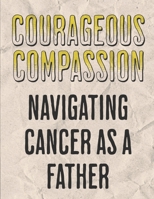 COURAGEOUS COMPASSION

NAVIGATING CANCER AS A FATHER